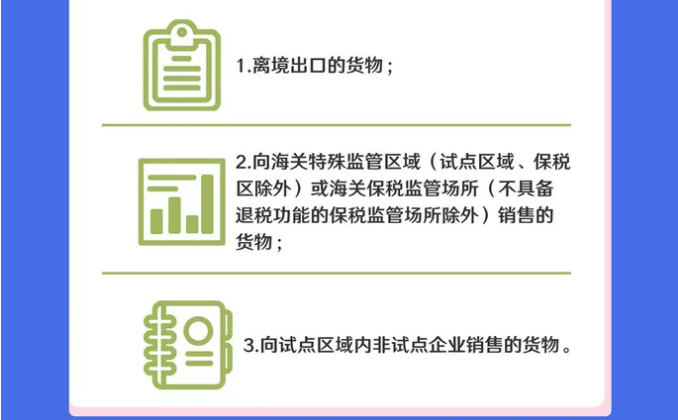 1.离境出口的货物；

2.向海关特殊监管区域（试点区域、保税区除外）或海关保税监管场所（不具备退税功能的保税监管场所除外）销售的货物；

3.向试点区域内非试点企业销售的货物。